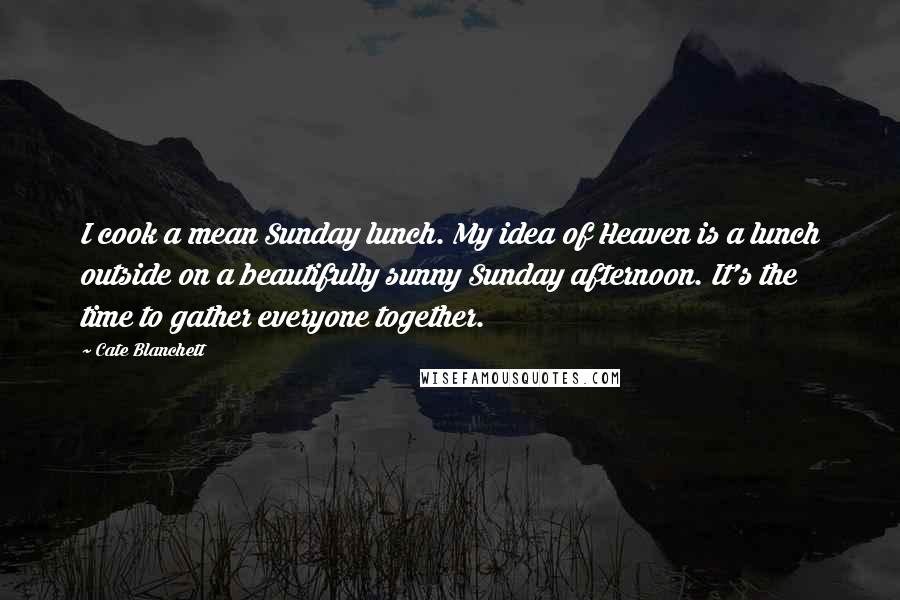 I cook a mean Sunday lunch. My idea of Heaven is a lunch outside on a beautifully sunny Sunday afternoon. It's the time to gather everyone together.

~ Cate Blanchett

WISEFAMOUSQUOTES.COM